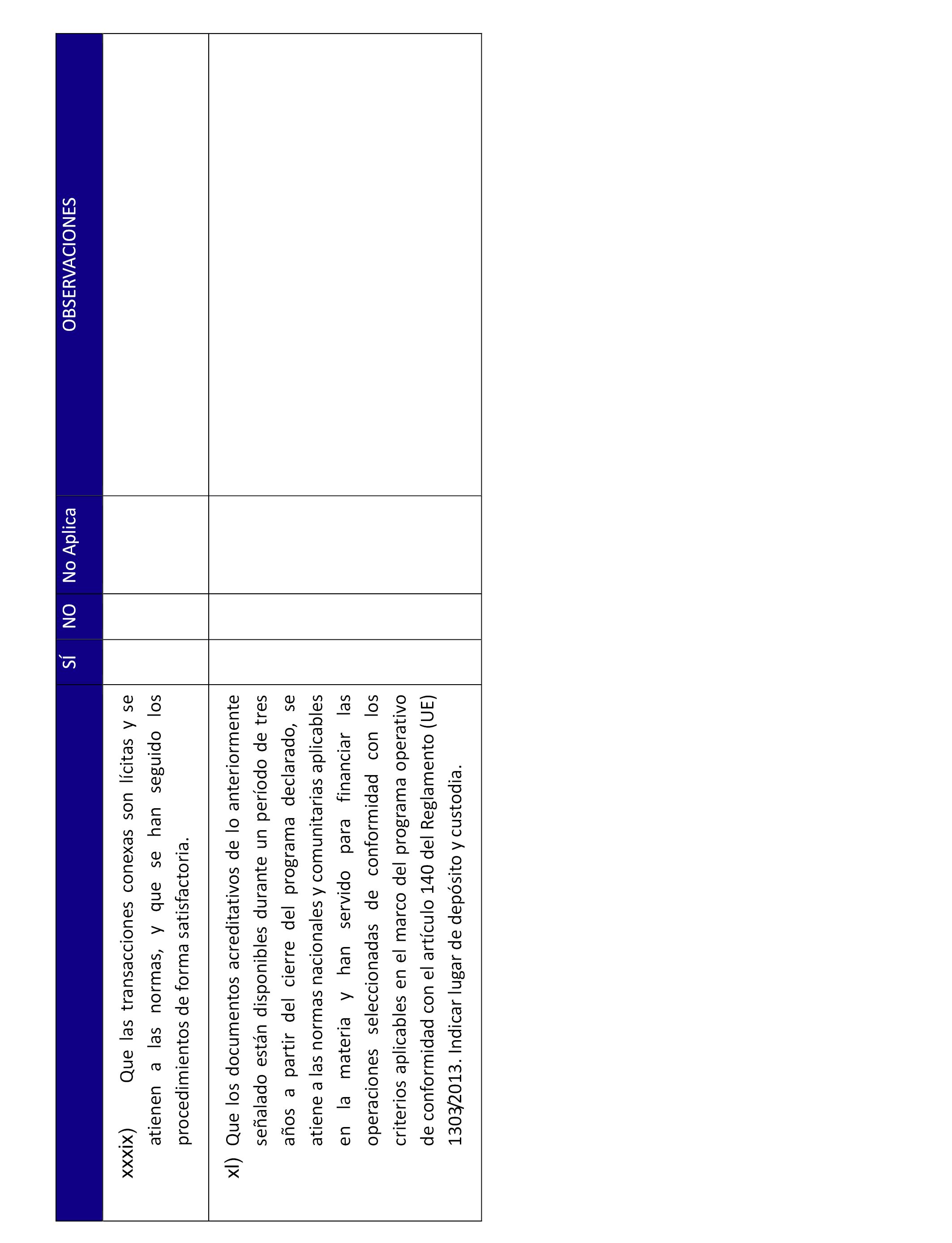 | | SÍ | NO | No Aplica | OBSERVACIONES |
|---|---|---|---|---|
| xxxix) Que las transacciones conexas son lícitas y se atienen a las normas, y que se han seguido los procedimientos de forma satisfactoria. | | | | |
| xl) Que los documentos acreditativos de lo anteriormente señalado están disponibles durante un período de tres años a partir del cierre del programa declarado, se atiene a las normas nacionales y comunitarias aplicables en la materia y han servido para financiar las operaciones seleccionadas de conformidad con los criterios aplicables en el marco del programa operativo de conformidad con el artículo 140 del Reglamento (UE) 1303/2013. Indicar lugar de depósito y custodia. | | | | |